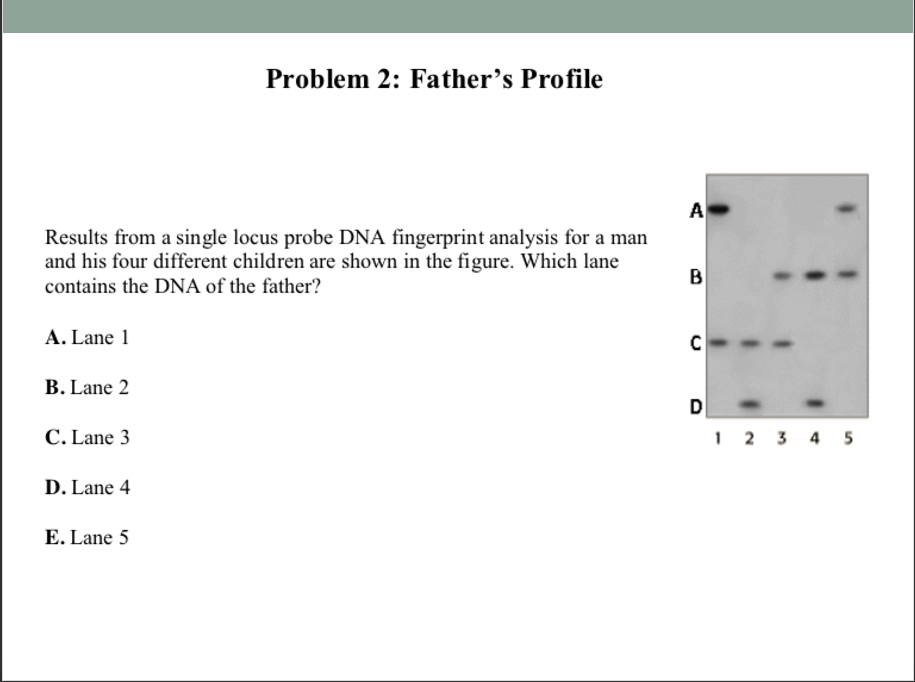 Problem 2: Father's Profile

Results from a single locus probe DNA fingerprint analysis for a man and his four different children are shown in the figure. Which lane contains the DNA of the father?

A. Lane 1

B. Lane 2

C. Lane 3

D. Lane 4

E. Lane 5

A
B
C
D
1 2 3 4 5